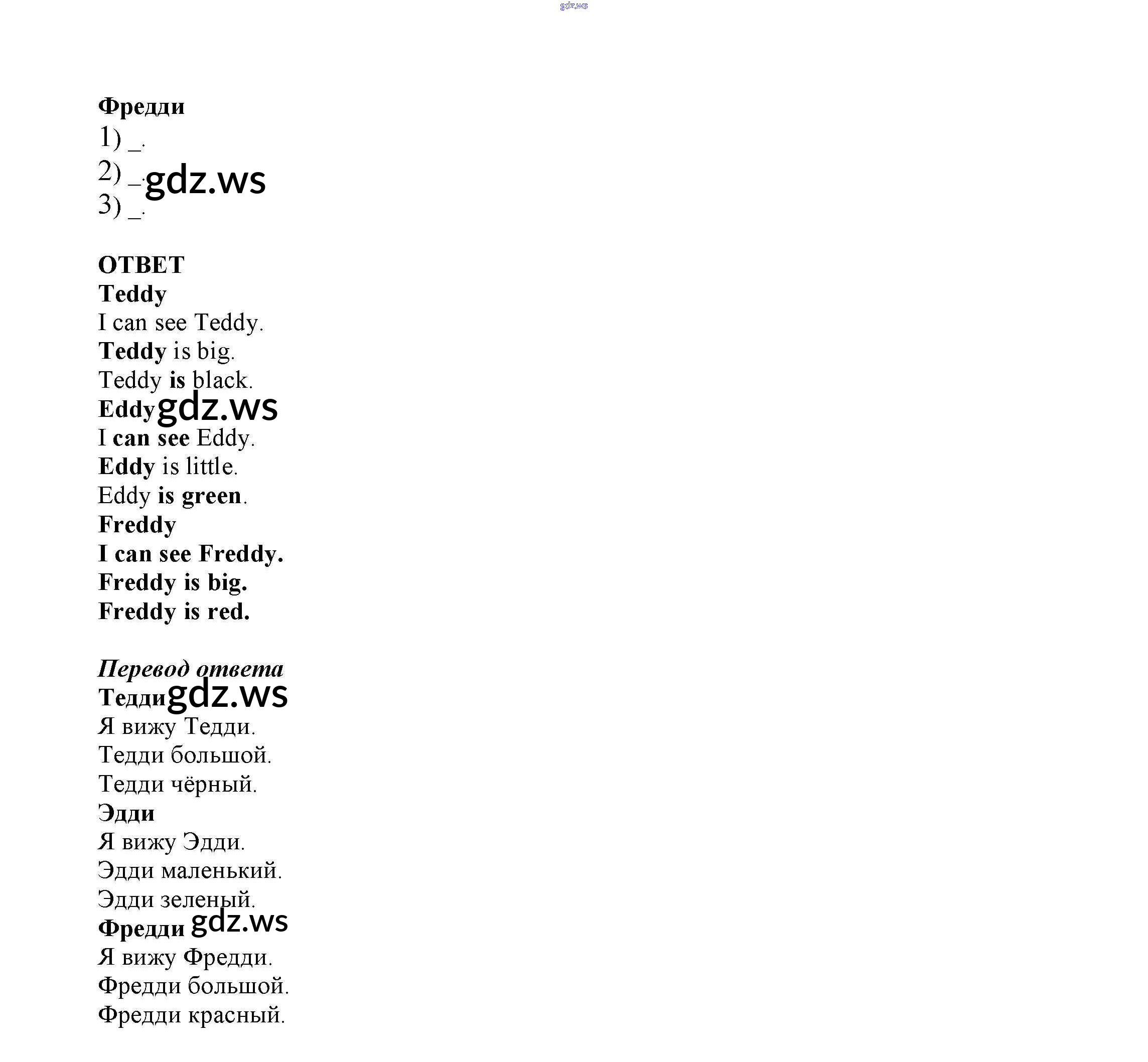 gdz.ws

Фредди
1) _.
2) _. gdz.ws
3) _.

ОТВЕТ
Teddy
I can see Teddy.
Teddy is big.
Teddy is black.
Eddy gdz.ws
I can see Eddy.
Eddy is little.
Eddy is green.
Freddy
I can see Freddy.
Freddy is big.
Freddy is red.

Перевод ответа
Тедди gdz.ws
Я вижу Тедди.
Тедди большой.
Тедди чёрный.
Эдди
Я вижу Эдди.
Эдди маленький.
Эдди зеленый.
Фредди gdz.ws
Я вижу Фредди.
Фредди большой.
Фредди красный.